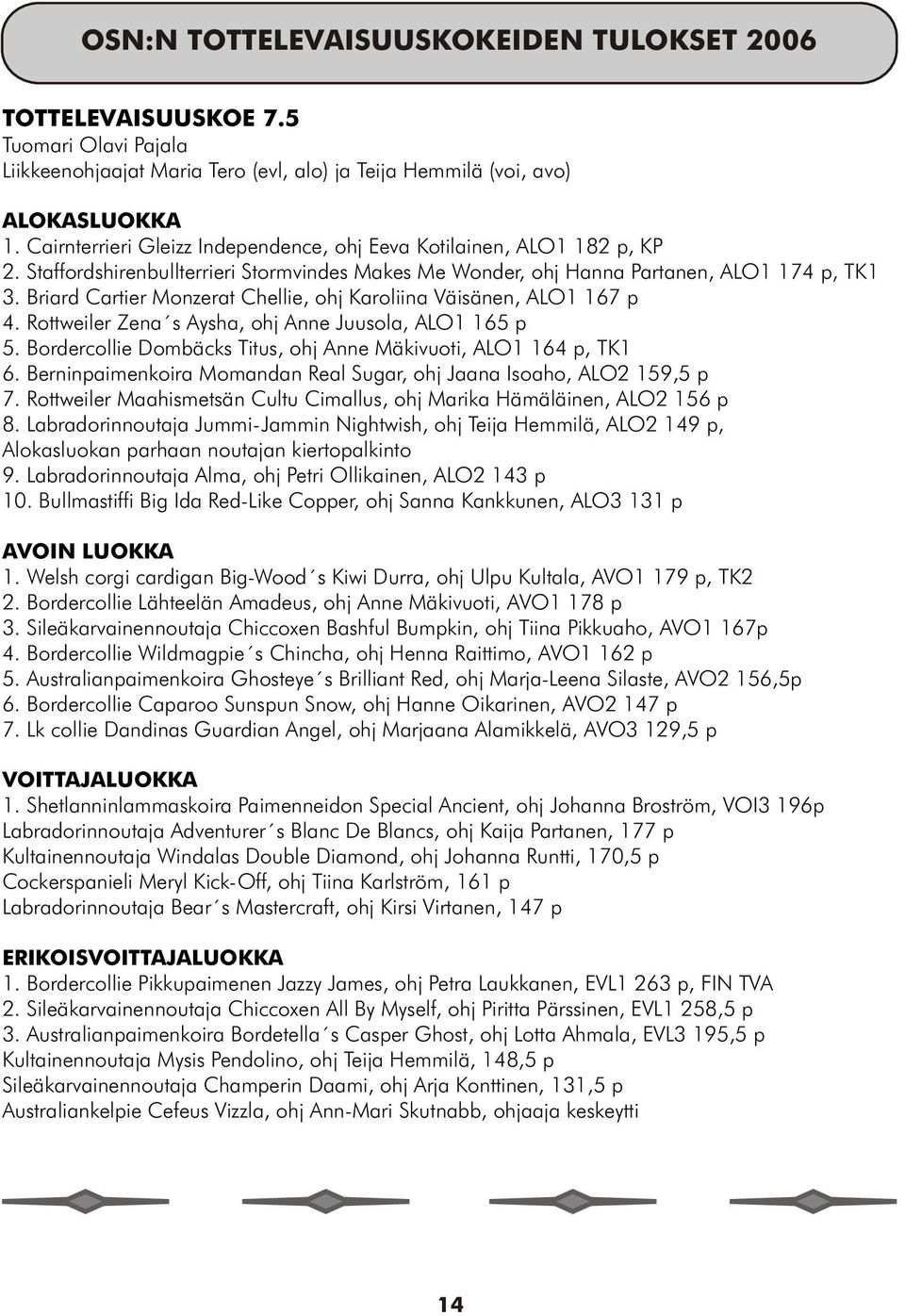 OSN:N TOTTELEVAISUUSKOKEIDEN TULOKSET 2006

TOTTELEVAISUUSKOE 7.5
Tuomari Olavi Pajala
Liikkeenohjaajat Maria Tero (evl, alo) ja Teija Hemmilä (voi, avo)

ALOKASLUOKKA
1. Cairnterrieri Gleizz Independence, ohj Eeva Kotilainen, ALO1 182 p, KP
2. Staffordshirenbullterrieri Stormvindes Makes Me Wonder, ohj Hanna Partanen, ALO1 174 p, TK1
3. Briard Cartier Monzerat Chellie, ohj Karoliina Väisänen, ALO1 167 p
4. Rottweiler Zena´s Aysha, ohj Anne Juusola, ALO1 165 p
5. Bordercollie Dombäcks Titus, ohj Anne Mäkivuoti, ALO1 164 p, TK1
6. Berninpaimenkoira Momandan Real Sugar, ohj Jaana Isoaho, ALO2 159,5 p
7. Rottweiler Maahismetsän Cultu Cimallus, ohj Marika Hämäläinen, ALO2 156 p
8. Labradorinnoutaja Jummi-Jammin Nightwish, ohj Teija Hemmilä, ALO2 149 p, Alokasluokan parhaan noutajan kiertopalkinto
9. Labradorinnoutaja Alma, ohj Petri Ollikainen, ALO2 143 p
10. Bullmastiffi Big Ida Red-Like Copper, ohj Sanna Kankkunen, ALO3 131 p

AVOIN LUOKKA
1. Welsh corgi cardigan Big-Wood´s Kiwi Durra, ohj Ulpu Kultala, AVO1 179 p, TK2
2. Bordercollie Lähteelän Amadeus, ohj Anne Mäkivuoti, AVO1 178 p
3. Sileäkarvainennoutaja Chiccoxen Bashful Bumpkin, ohj Tiina Pikkuaho, AVO1 167p
4. Bordercollie Wildmagpie´s Chincha, ohj Henna Raittimo, AVO1 162 p
5. Australianpaimenkoira Ghosteye´s Brilliant Red, ohj Marja-Leena Silaste, AVO2 156,5p
6. Bordercollie Caparoo Sunspun Snow, ohj Hanne Oikarinen, AVO2 147 p
7. Lk collie Dandinas Guardian Angel, ohj Marjaana Alamikkelä, AVO3 129,5 p

VOITTAJALUOKKA
1. Shetlanninlammaskoira Paimenneidon Special Ancient, ohj Johanna Broström, VOI3 196p
Labradorinnoutaja Adventurer´s Blanc De Blancs, ohj Kaija Partanen, 177 p
Kultainennoutaja Windalas Double Diamond, ohj Johanna Runtti, 170,5 p
Cockerspanieli Meryl Kick-Off, ohj Tiina Karlström, 161 p
Labradorinnoutaja Bear´s Mastercraft, ohj Kirsi Virtanen, 147 p

ERIKOISVOITTAJALUOKKA
1. Bordercollie Pikkupaimenen Jazzy James, ohj Petra Laukkanen, EVL1 263 p, FIN TVA
2. Sileäkarvainennoutaja Chiccoxen All By Myself, ohj Piritta Pärssinen, EVL1 258,5 p
3. Australianpaimenkoira Bordetella´s Casper Ghost, ohj Lotta Ahmala, EVL3 195,5 p
Kultainennoutaja Mysis Pendolino, ohj Teija Hemmilä, 148,5 p
Sileäkarvainennoutaja Champerin Daami, ohj Arja Konttinen, 131,5 p
Australiankelpie Cefeus Vizzla, ohj Ann-Mari Skutnabb, ohjaaja keskeytti

14